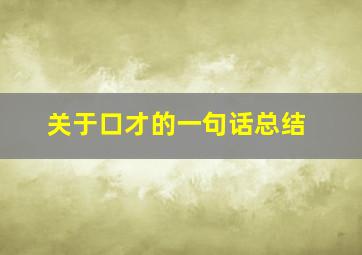 关于口才的一句话总结